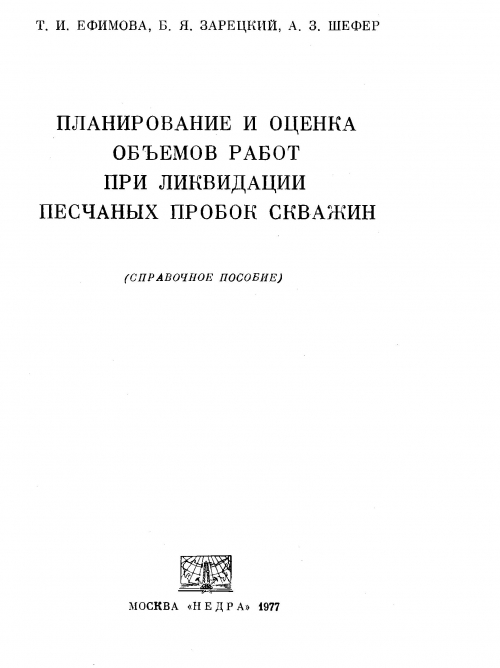 Т. И. ЕФИМОВА, Б. Я. ЗАРЕЦКИЙ, А. З. ШЕФЕР

ПЛАНИРОВАНИЕ И ОЦЕНКА ОБЪЕМОВ РАБОТ ПРИ ЛИКВИДАЦИИ ПЕСЧАНЫХ ПРОБОК СКВАЖИН

(СПРАВОЧНОЕ ПОСОБИЕ)

МОСКВА «НЕДРА» 1977